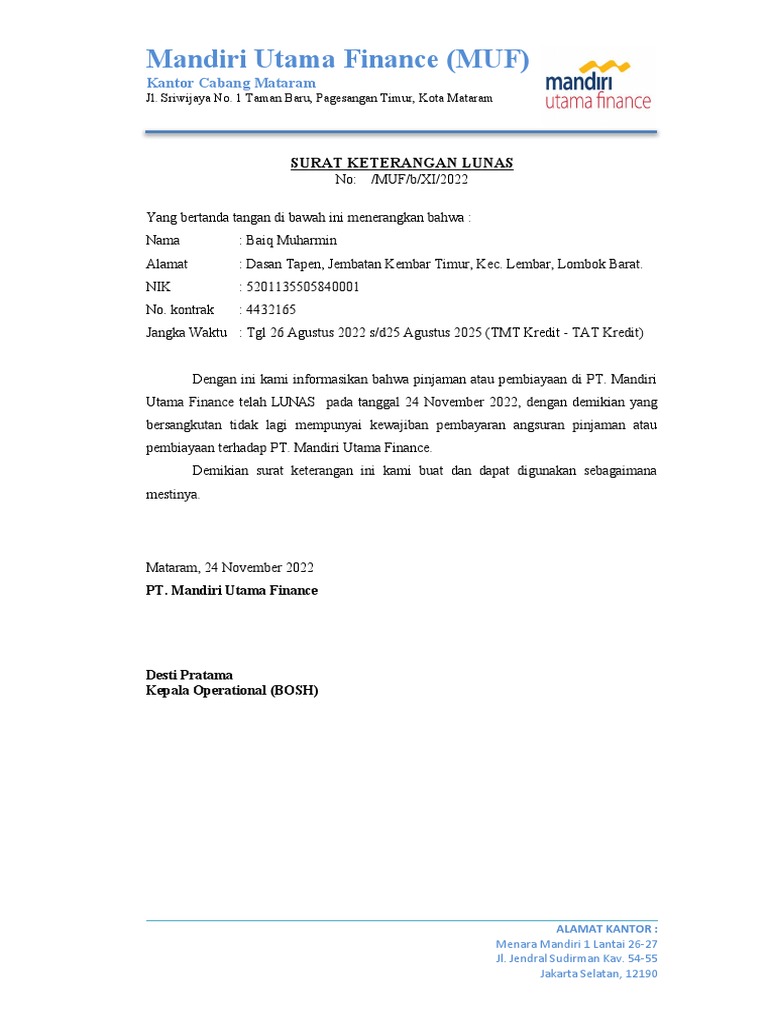 Mandiri Utama Finance (MUF)
Kantor Cabang Mataram
Jl. Sriwijaya No. 1 Taman Baru, Pagesangan Timur, Kota Mataram

mandiri
utama finance

SURAT KETERANGAN LUNAS
No: /MUF/b/XI/2022

Yang bertanda tangan di bawah ini menerangkan bahwa :
Nama : Baiq Muharmin
Alamat : Dasan Tapen, Jembatan Kembar Timur, Kec. Lembar, Lombok Barat.
NIK : 5201135505840001
No. kontrak : 4432165
Jangka Waktu : Tgl 26 Agustus 2022 s/d25 Agustus 2025 (TMT Kredit - TAT Kredit)

Dengan ini kami informasikan bahwa pinjaman atau pembiayaan di PT. Mandiri Utama Finance telah LUNAS pada tanggal 24 November 2022, dengan demikian yang bersangkutan tidak lagi mempunyai kewajiban pembayaran angsuran pinjaman atau pembiayaan terhadap PT. Mandiri Utama Finance.

Demikian surat keterangan ini kami buat dan dapat digunakan sebagaimana mestinya.

Mataram, 24 November 2022
PT. Mandiri Utama Finance

Desti Pratama
Kepala Operational (BOSH)

ALAMAT KANTOR :
Menara Mandiri 1 Lantai 26-27
Jl. Jendral Sudirman Kav. 54-55
Jakarta Selatan, 12190